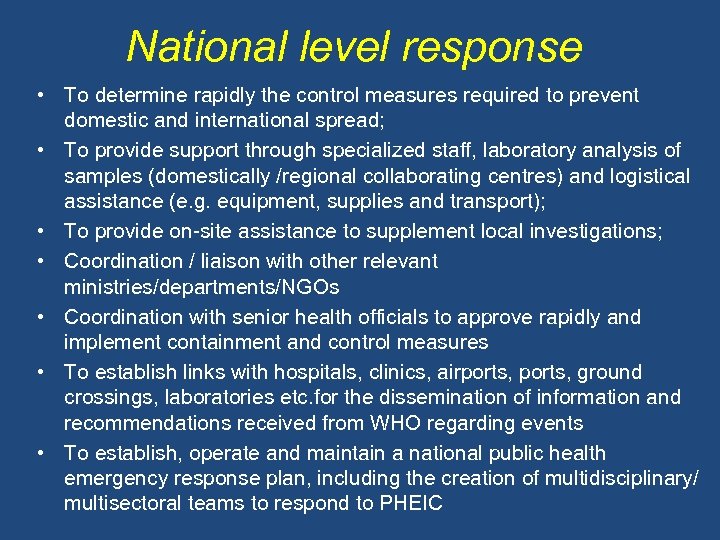 National level response

• To determine rapidly the control measures required to prevent domestic and international spread;
• To provide support through specialized staff, laboratory analysis of samples (domestically /regional collaborating centres) and logistical assistance (e.g. equipment, supplies and transport);
• To provide on-site assistance to supplement local investigations;
• Coordination / liaison with other relevant ministries/departments/NGOs
• Coordination with senior health officials to approve rapidly and implement containment and control measures
• To establish links with hospitals, clinics, airports, ports, ground crossings, laboratories etc.for the dissemination of information and recommendations received from WHO regarding events
• To establish, operate and maintain a national public health emergency response plan, including the creation of multidisciplinary/ multisectoral teams to respond to PHEIC